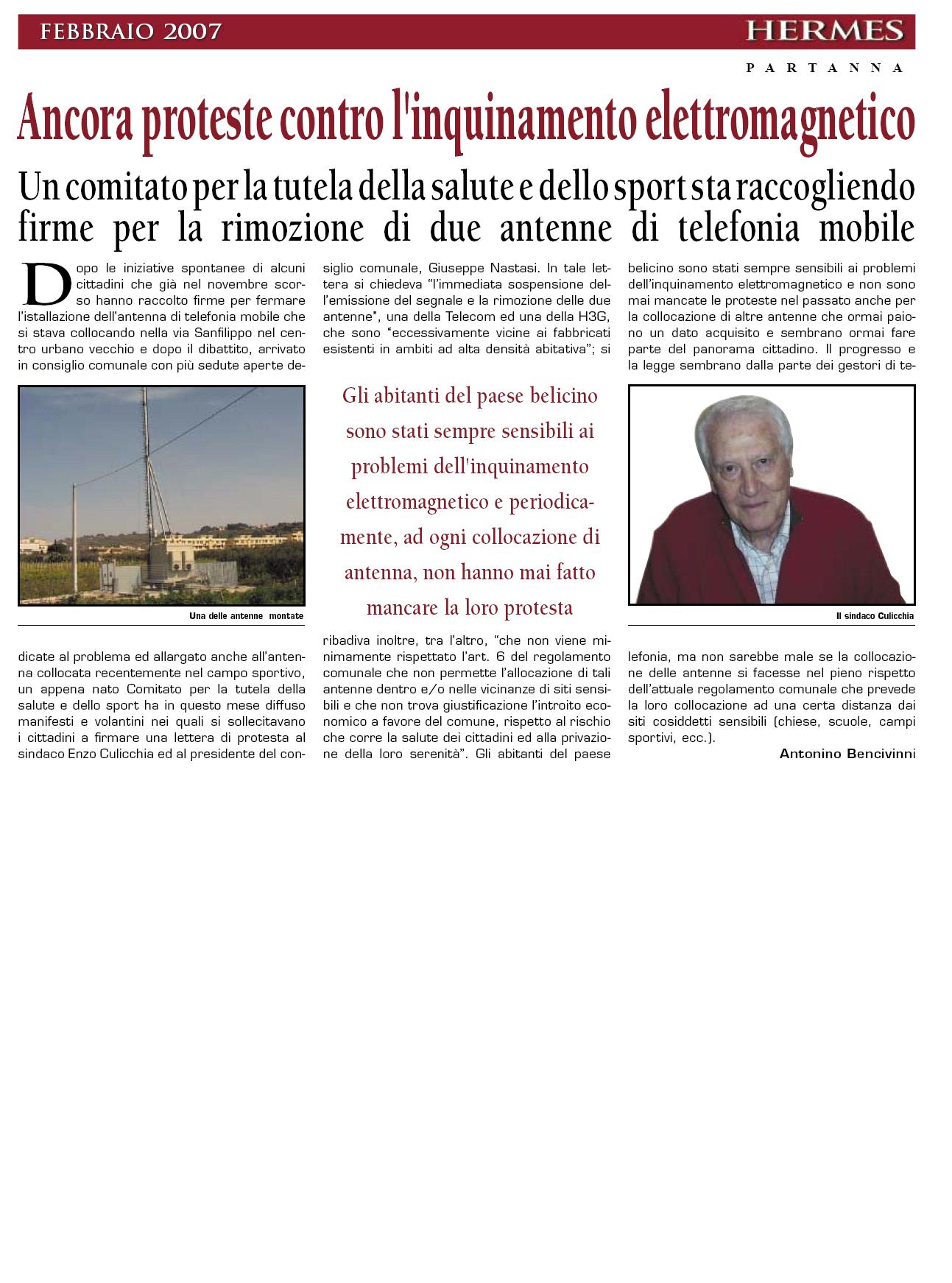 FEBBRAIO 2007

HERMES

PARTANNA

Ancora proteste contro l'inquinamento elettromagnetico

Un comitato per la tutela della salute e dello sport sta raccogliendo firme per la rimozione di due antenne di telefonia mobile

Dopo le iniziative spontanee di alcuni cittadini che già nel novembre scorso hanno raccolto firme per fermare l'istallazione dell'antenna di telefonia mobile che si stava collocando nella via Sanfilippo nel centro urbano vecchio e dopo il dibattito, arrivato in consiglio comunale con più sedute aperte dedicate al problema ed allargato anche all'antenna collocata recentemente nel campo sportivo, un appena nato Comitato per la tutela della salute e dello sport ha in questo mese diffuso manifesti e volantini nei quali si sollecitavano i cittadini a firmare una lettera di protesta al sindaco Enzo Culicchia ed al presidente del consiglio comunale, Giuseppe Nastasi. In tale lettera si chiedeva "l'immediata sospensione dell'emissione del segnale e la rimozione delle due antenne", una della Telecom ed una della H3G, che sono "eccessivamente vicine ai fabbricati esistenti in ambiti ad alta densità abitativa"; si ribadiva inoltre, tra l'altro, "che non viene minimamente rispettato l'art. 6 del regolamento comunale che non permette l'allocazione di tali antenne dentro e/o nelle vicinanze di siti sensibili e che non trova giustificazione l'introito economico a favore del comune, rispetto al rischio che corre la salute dei cittadini ed alla privazione della loro serenità". Gli abitanti del paese belicino sono stati sempre sensibili ai problemi dell'inquinamento elettromagnetico e non sono mai mancate le proteste nel passato anche per la collocazione di altre antenne che ormai paiono un dato acquisito e sembrano ormai fare parte del panorama cittadino. Il progresso e la legge sembrano dalla parte dei gestori di telefonia, ma non sarebbe male se la collocazione delle antenne si facesse nel pieno rispetto dell'attuale regolamento comunale che prevede la loro collocazione ad una certa distanza dai siti cosiddetti sensibili (chiese, scuole, campi sportivi, ecc.).

Antonino Bencivinni

Una delle antenne montate

Gli abitanti del paese belicino sono stati sempre sensibili ai problemi dell'inquinamento elettromagnetico e periodicamente, ad ogni collocazione di antenna, non hanno mai fatto mancare la loro protesta

Il sindaco Culicchia